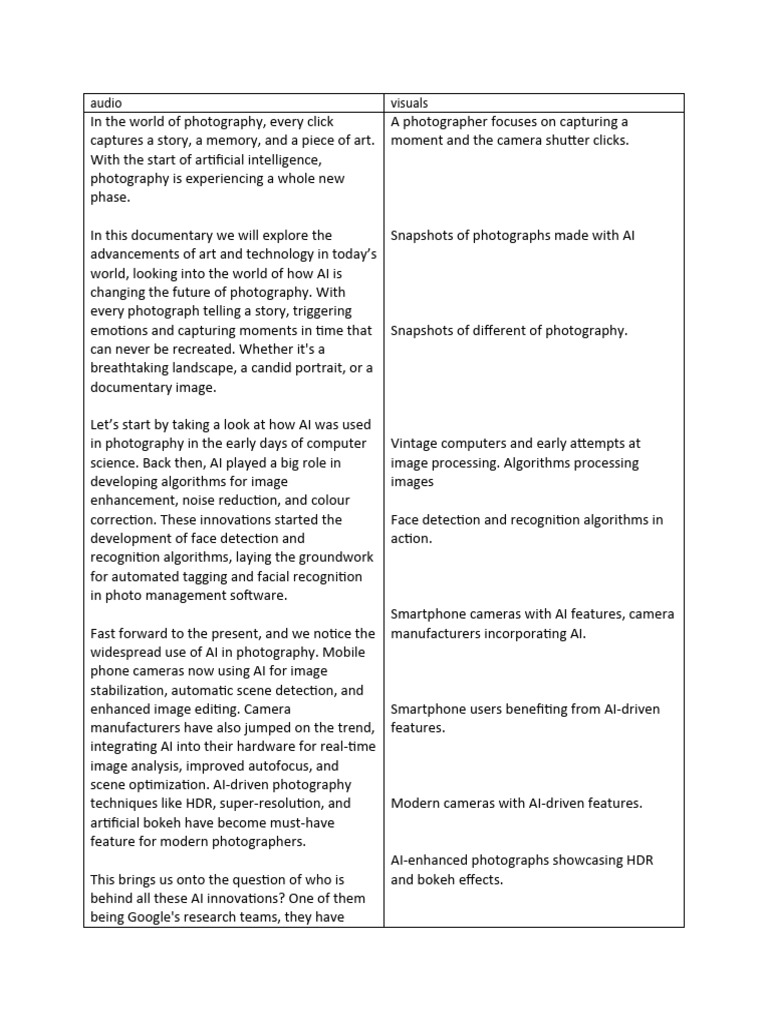 | audio | visuals |
|---|---|
| In the world of photography, every click captures a story, a memory, and a piece of art. With the start of artificial intelligence, photography is experiencing a whole new phase.<br><br>In this documentary we will explore the advancements of art and technology in today's world, looking into the world of how AI is changing the future of photography. With every photograph telling a story, triggering emotions and capturing moments in time that can never be recreated. Whether it's a breathtaking landscape, a candid portrait, or a documentary image.<br><br>Let's start by taking a look at how AI was used in photography in the early days of computer science. Back then, AI played a big role in developing algorithms for image enhancement, noise reduction, and colour correction. These innovations started the development of face detection and recognition algorithms, laying the groundwork for automated tagging and facial recognition in photo management software.<br><br>Fast forward to the present, and we notice the widespread use of AI in photography. Mobile phone cameras now using AI for image stabilization, automatic scene detection, and enhanced image editing. Camera manufacturers have also jumped on the trend, integrating AI into their hardware for real-time image analysis, improved autofocus, and scene optimization. AI-driven photography techniques like HDR, super-resolution, and artificial bokeh have become must-have feature for modern photographers.<br><br>This brings us onto the question of who is behind all these AI innovations? One of them being Google's research teams, they have | A photographer focuses on capturing a moment and the camera shutter clicks.<br><br>Snapshots of photographs made with AI<br><br>Snapshots of different of photography.<br><br>Vintage computers and early attempts at image processing. Algorithms processing images<br><br>Face detection and recognition algorithms in action.<br><br>Smartphone cameras with AI features, camera manufacturers incorporating AI.<br><br>Smartphone users benefiting from AI-driven features.<br><br>Modern cameras with AI-driven features.<br><br>AI-enhanced photographs showcasing HDR and bokeh effects. |